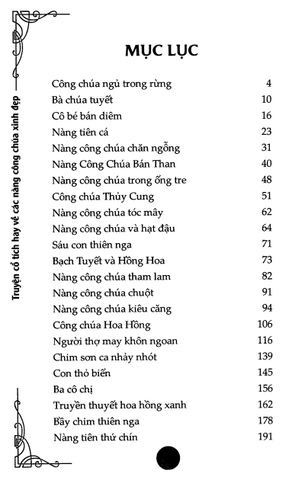 Truyện cổ tích hay về các nàng công chúa xinh đẹp

MỤC LỤC

| | |
|---|---|
| Công chúa ngủ trong rừng | 4 |
| Bà chúa tuyết | 10 |
| Cô bé bán diêm | 16 |
| Nàng tiên cá | 23 |
| Nàng công chúa chăn ngỗng | 31 |
| Nàng Công Chúa Bán Than | 40 |
| Nàng công chúa trong ống tre | 48 |
| Công chúa Thủy Cung | 51 |
| Nàng công chúa tóc mây | 62 |
| Nàng công chúa và hạt đậu | 64 |
| Sáu con thiên nga | 71 |
| Bạch Tuyết và Hồng Hoa | 73 |
| Nàng công chúa tham lam | 82 |
| Nàng công chúa chuột | 91 |
| Nàng công chúa kiêu căng | 94 |
| Công chúa Hoa Hồng | 106 |
| Người thợ may khôn ngoan | 116 |
| Chim sơn ca nhảy nhót | 139 |
| Con thỏ biển | 145 |
| Ba cô chị | 156 |
| Truyền thuyết hoa hồng xanh | 162 |
| Bầy chim thiên nga | 178 |
| Nàng tiên thứ chín | 191 |